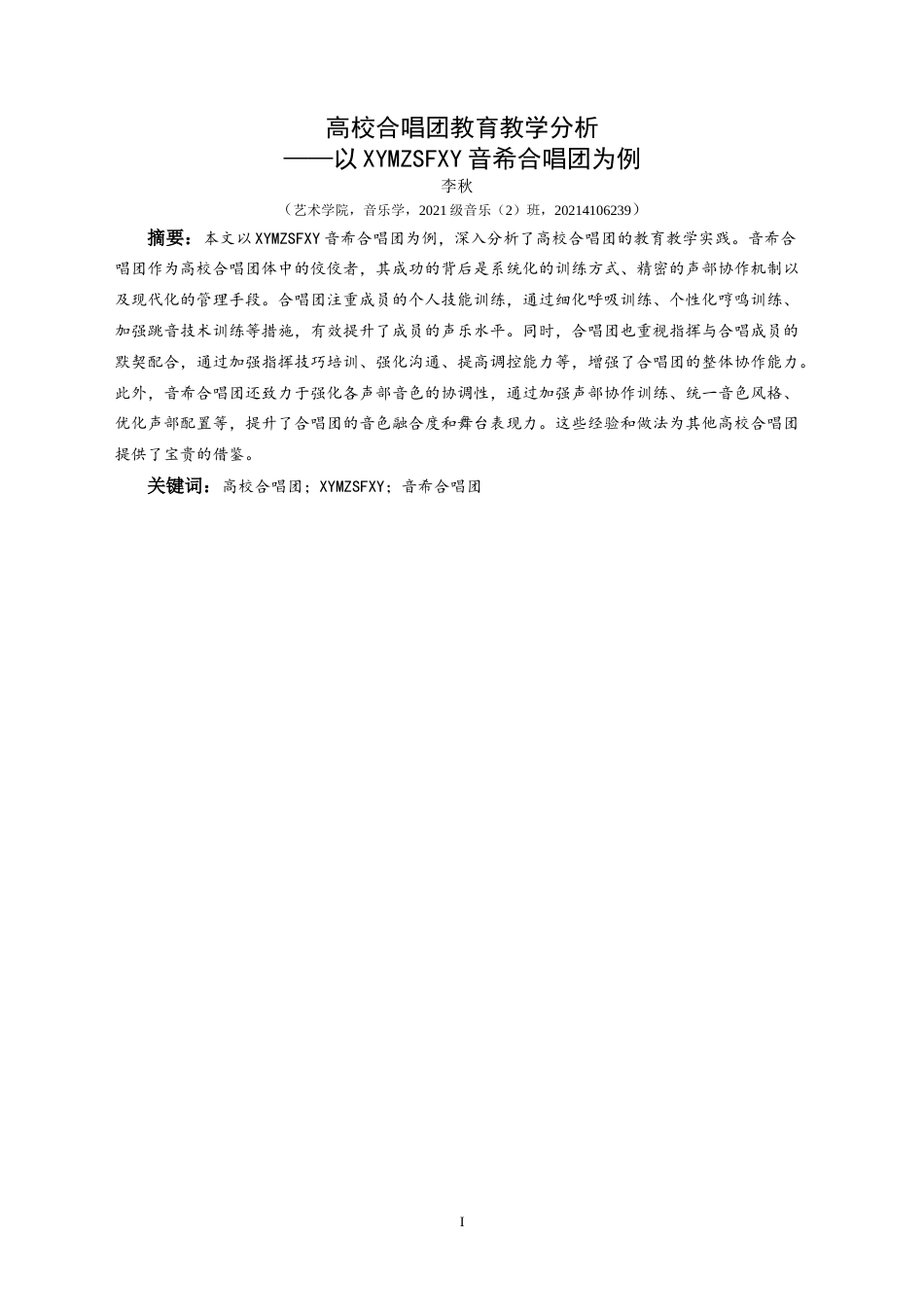 高校合唱团教育教学分析
——以XYMZSFXY音希合唱团为例
李秋
（艺术学院，音乐学，2021级音乐（2）班，20214106239）

摘要：本文以XYMZSFXY音希合唱团为例，深入分析了高校合唱团的教育教学实践。音希合唱团作为高校合唱团体中的佼佼者，其成功的背后是系统化的训练方式、精密的声部协作机制以及现代化的管理手段。合唱团注重成员的个人技能训练，通过细化呼吸训练、个性化哼鸣训练、加强跳音技术训练等措施，有效提升了成员的声乐水平。同时，合唱团也重视指挥与合唱成员的默契配合，通过加强指挥技巧培训、强化沟通、提高调控能力等，增强了合唱团的整体协作能力。此外，音希合唱团还致力于强化各声部音色的协调性，通过加强声部协作训练、统一音色风格、优化声部配置等，提升了合唱团的音色融合度和舞台表现力。这些经验和做法为其他高校合唱团提供了宝贵的借鉴。

关键词：高校合唱团；XYMZSFXY；音希合唱团

I